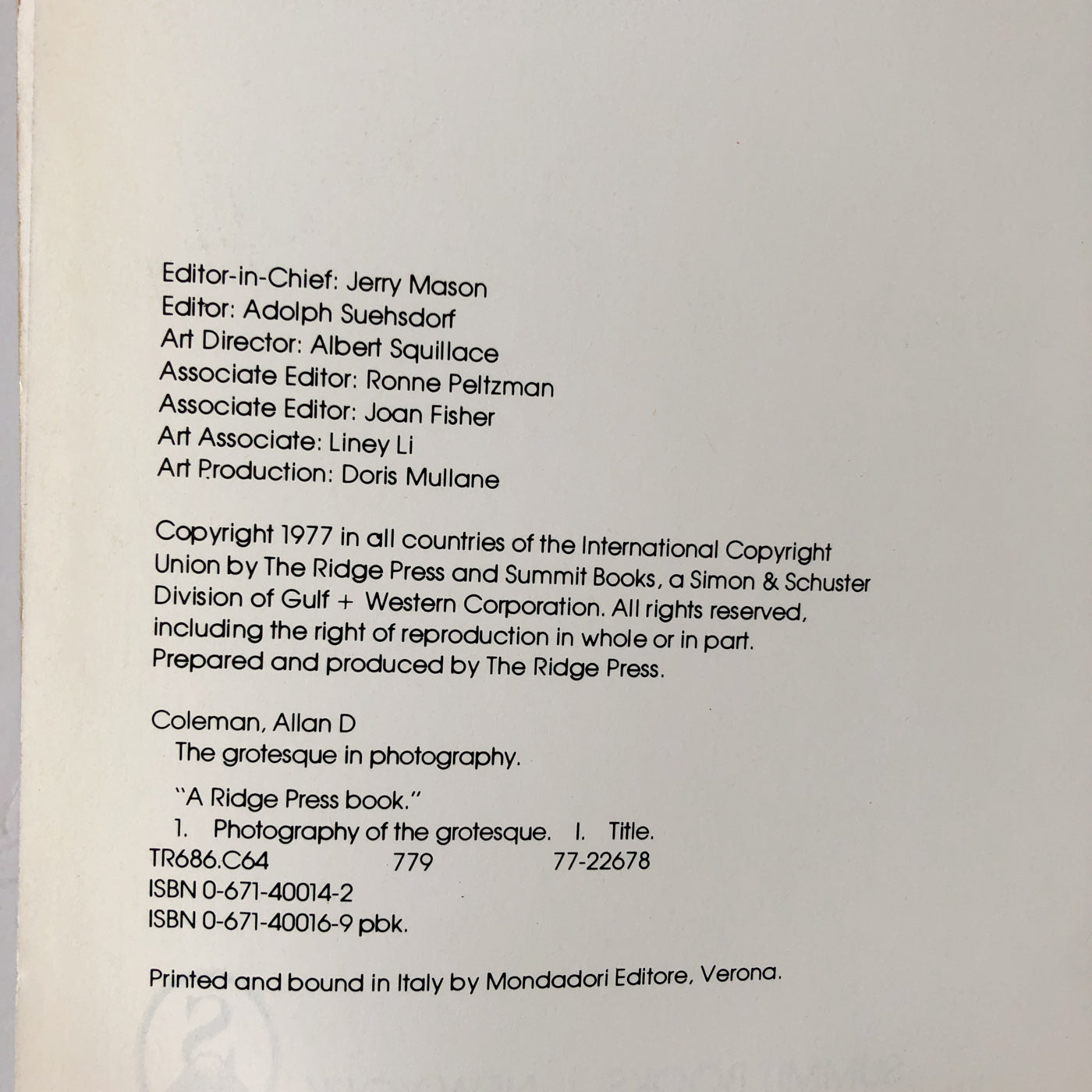 Editor-in-Chief: Jerry Mason
Editor: Adolph Suehsdorf
Art Director: Albert Squillace
Associate Editor: Ronne Peltzman
Associate Editor: Joan Fisher
Art Associate: Liney Li
Art Production: Doris Mullane

Copyright 1977 in all countries of the International Copyright Union by The Ridge Press and Summit Books, a Simon & Schuster Division of Gulf + Western Corporation. All rights reserved, including the right of reproduction in whole or in part. Prepared and produced by The Ridge Press.

Coleman, Allan D
The grotesque in photography.

"A Ridge Press book."
1. Photography of the grotesque. I. Title.
TR686.C64 779 77-22678
ISBN 0-671-40014-2
ISBN 0-671-40016-9 pbk.

Printed and bound in Italy by Mondadori Editore, Verona.